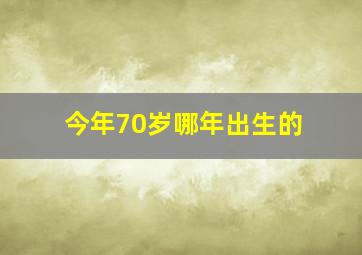 今年70岁哪年出生的